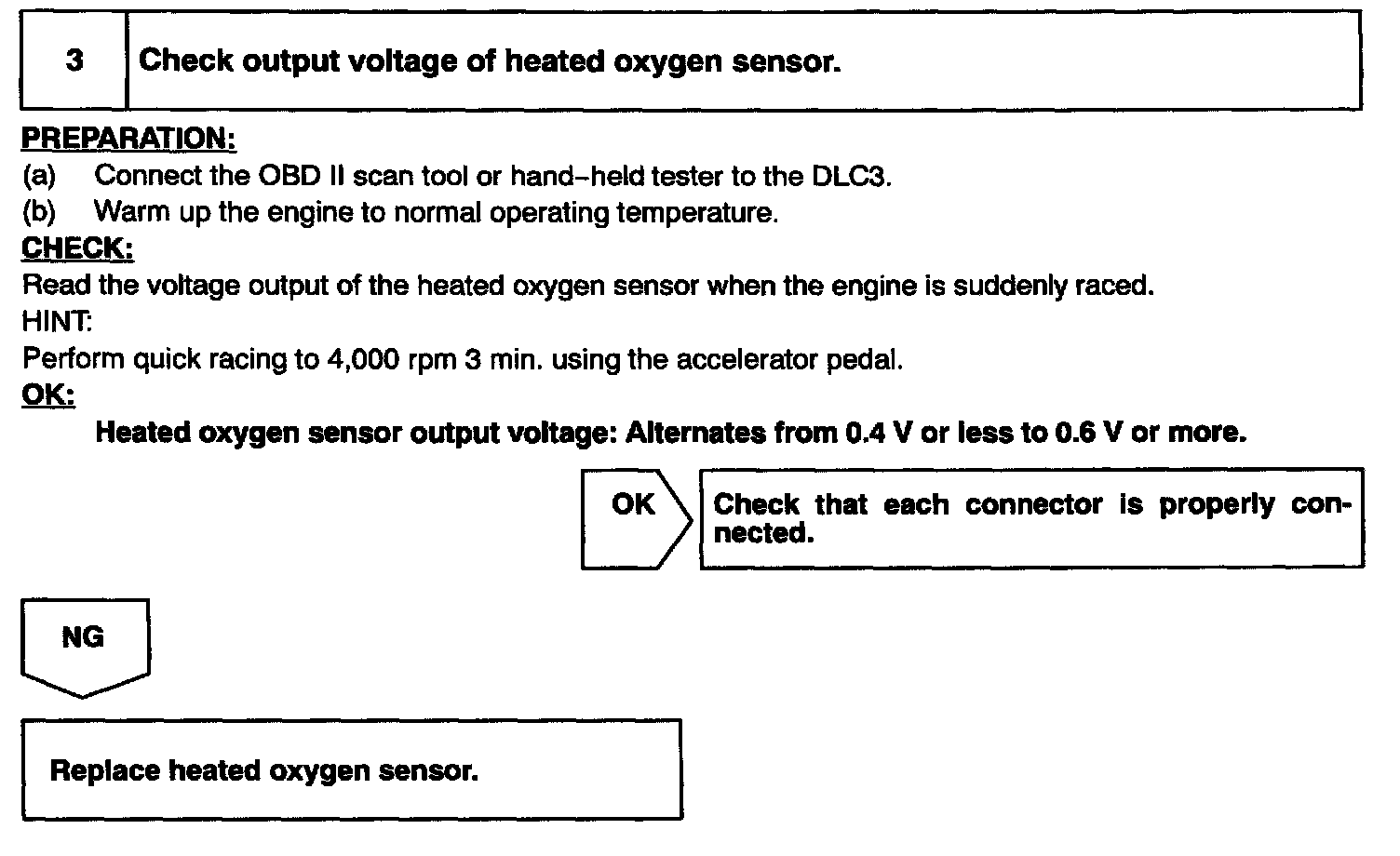 3

Check output voltage of heated oxygen sensor.

PREPARATION:
(a) Connect the OBD II scan tool or hand-held tester to the DLC3.
(b) Warm up the engine to normal operating temperature.

CHECK:
Read the voltage output of the heated oxygen sensor when the engine is suddenly raced.

HINT:
Perform quick racing to 4,000 rpm 3 min. using the accelerator pedal.

OK:
Heated oxygen sensor output voltage: Alternates from 0.4 V or less to 0.6 V or more.

OK

Check that each connector is properly connected.

NG

Replace heated oxygen sensor.